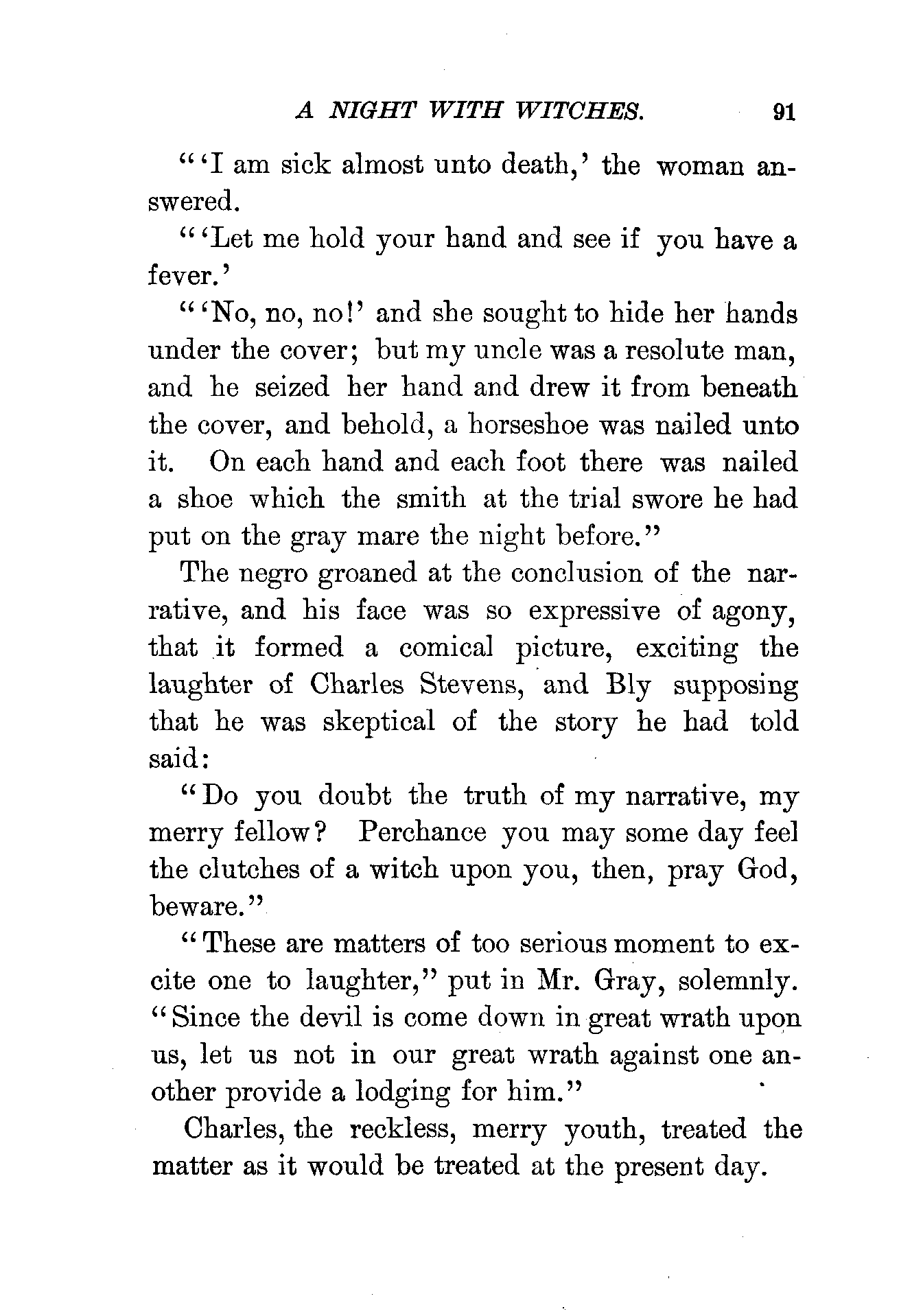 A NIGHT WITH WITCHES. 91

"'I am sick almost unto death,' the woman answered.

"'Let me hold your hand and see if you have a fever.'

"'No, no, no!' and she sought to hide her hands under the cover; but my uncle was a resolute man, and he seized her hand and drew it from beneath the cover, and behold, a horseshoe was nailed unto it. On each hand and each foot there was nailed a shoe which the smith at the trial swore he had put on the gray mare the night before."

The negro groaned at the conclusion of the narrative, and his face was so expressive of agony, that it formed a comical picture, exciting the laughter of Charles Stevens, and Bly supposing that he was skeptical of the story he had told said:

"Do you doubt the truth of my narrative, my merry fellow? Perchance you may some day feel the clutches of a witch upon you, then, pray God, beware."

"These are matters of too serious moment to excite one to laughter," put in Mr. Gray, solemnly. "Since the devil is come down in great wrath upon us, let us not in our great wrath against one another provide a lodging for him."

Charles, the reckless, merry youth, treated the matter as it would be treated at the present day.